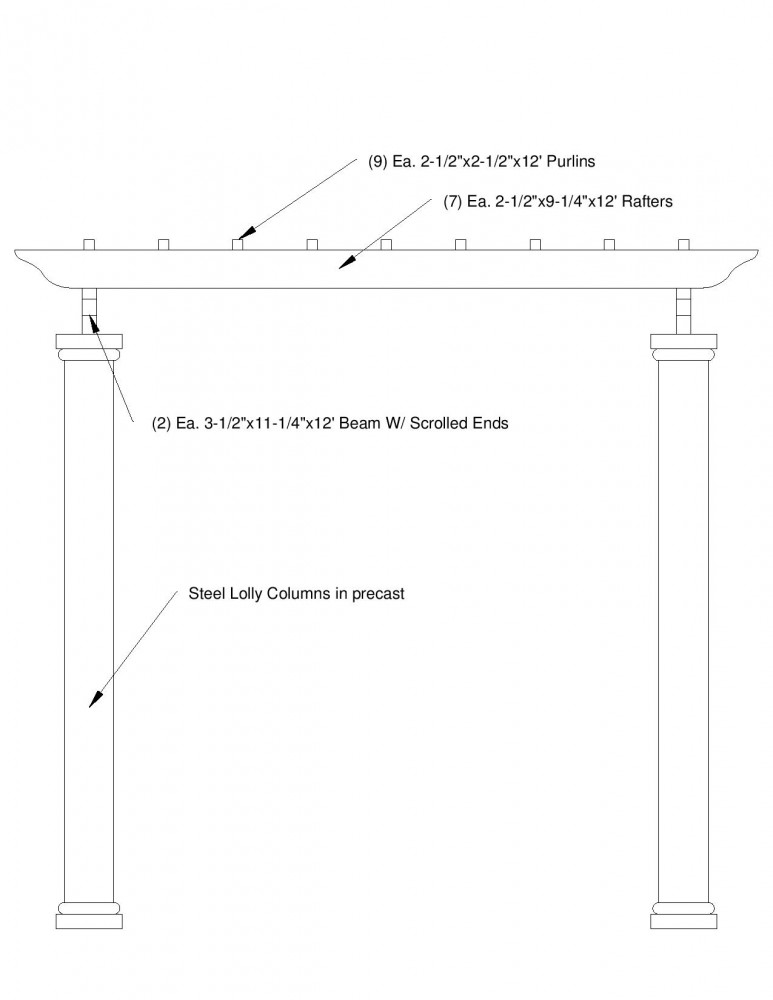 (9) Ea. 2-1/2"x2-1/2"x12' Purlins

(7) Ea. 2-1/2"x9-1/4"x12' Rafters

(2) Ea. 3-1/2"x11-1/4"x12' Beam W/ Scrolled Ends

Steel Lolly Columns in precast